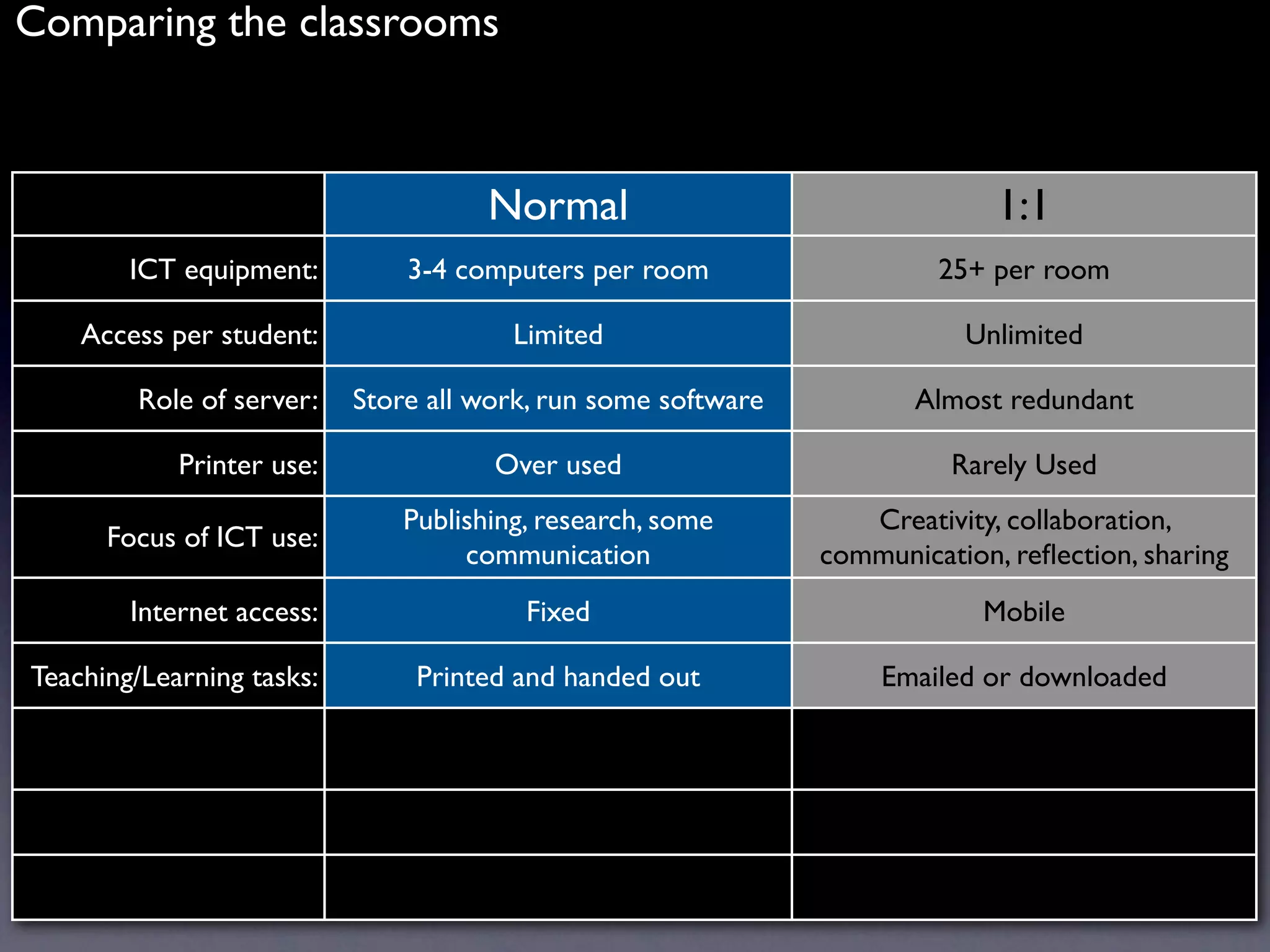 Comparing the classrooms

| | Normal | 1:1 |
|---|---|---|
| ICT equipment: | 3-4 computers per room | 25+ per room |
| Access per student: | Limited | Unlimited |
| Role of server: | Store all work, run some software | Almost redundant |
| Printer use: | Over used | Rarely Used |
| Focus of ICT use: | Publishing, research, some communication | Creativity, collaboration, communication, reflection, sharing |
| Internet access: | Fixed | Mobile |
| Teaching/Learning tasks: | Printed and handed out | Emailed or downloaded |
| | | |
| | | |
| | | |